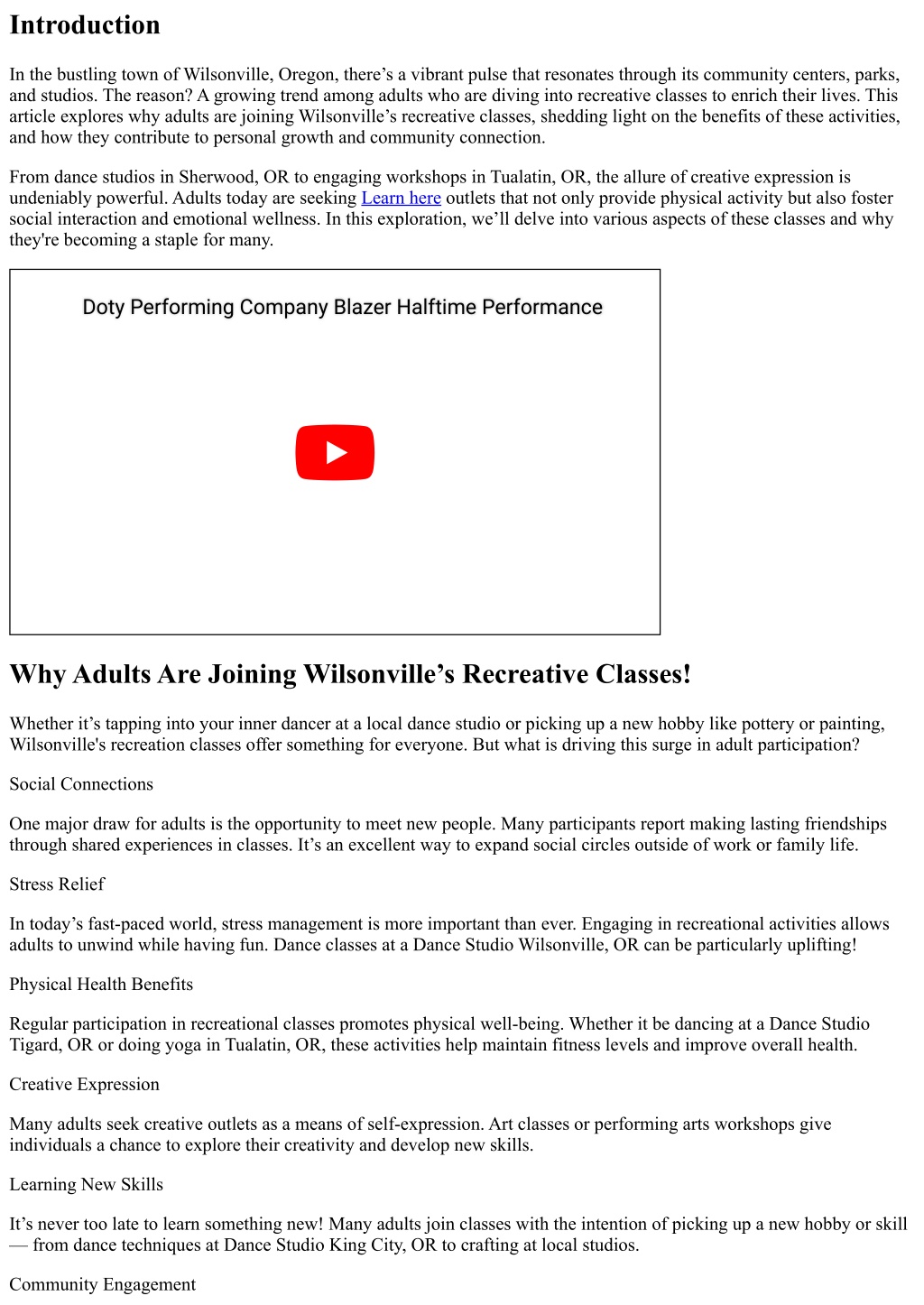 Introduction

In the bustling town of Wilsonville, Oregon, there’s a vibrant pulse that resonates through its community centers, parks, and studios. The reason? A growing trend among adults who are diving into recreative classes to enrich their lives. This article explores why adults are joining Wilsonville’s recreative classes, shedding light on the benefits of these activities, and how they contribute to personal growth and community connection.

From dance studios in Sherwood, OR to engaging workshops in Tualatin, OR, the allure of creative expression is undeniably powerful. Adults today are seeking Learn here outlets that not only provide physical activity but also foster social interaction and emotional wellness. In this exploration, we’ll delve into various aspects of these classes and why they're becoming a staple for many.

Doty Performing Company Blazer Halftime Performance

Why Adults Are Joining Wilsonville’s Recreative Classes!

Whether it’s tapping into your inner dancer at a local dance studio or picking up a new hobby like pottery or painting, Wilsonville's recreation classes offer something for everyone. But what is driving this surge in adult participation?

Social Connections

One major draw for adults is the opportunity to meet new people. Many participants report making lasting friendships through shared experiences in classes. It’s an excellent way to expand social circles outside of work or family life.

Stress Relief

In today’s fast-paced world, stress management is more important than ever. Engaging in recreational activities allows adults to unwind while having fun. Dance classes at a Dance Studio Wilsonville, OR can be particularly uplifting!

Physical Health Benefits

Regular participation in recreational classes promotes physical well-being. Whether it be dancing at a Dance Studio Tigard, OR or doing yoga in Tualatin, OR, these activities help maintain fitness levels and improve overall health.

Creative Expression

Many adults seek creative outlets as a means of self-expression. Art classes or performing arts workshops give individuals a chance to explore their creativity and develop new skills.

Learning New Skills

It’s never too late to learn something new! Many adults join classes with the intention of picking up a new hobby or skill — from dance techniques at Dance Studio King City, OR to crafting at local studios.

Community Engagement